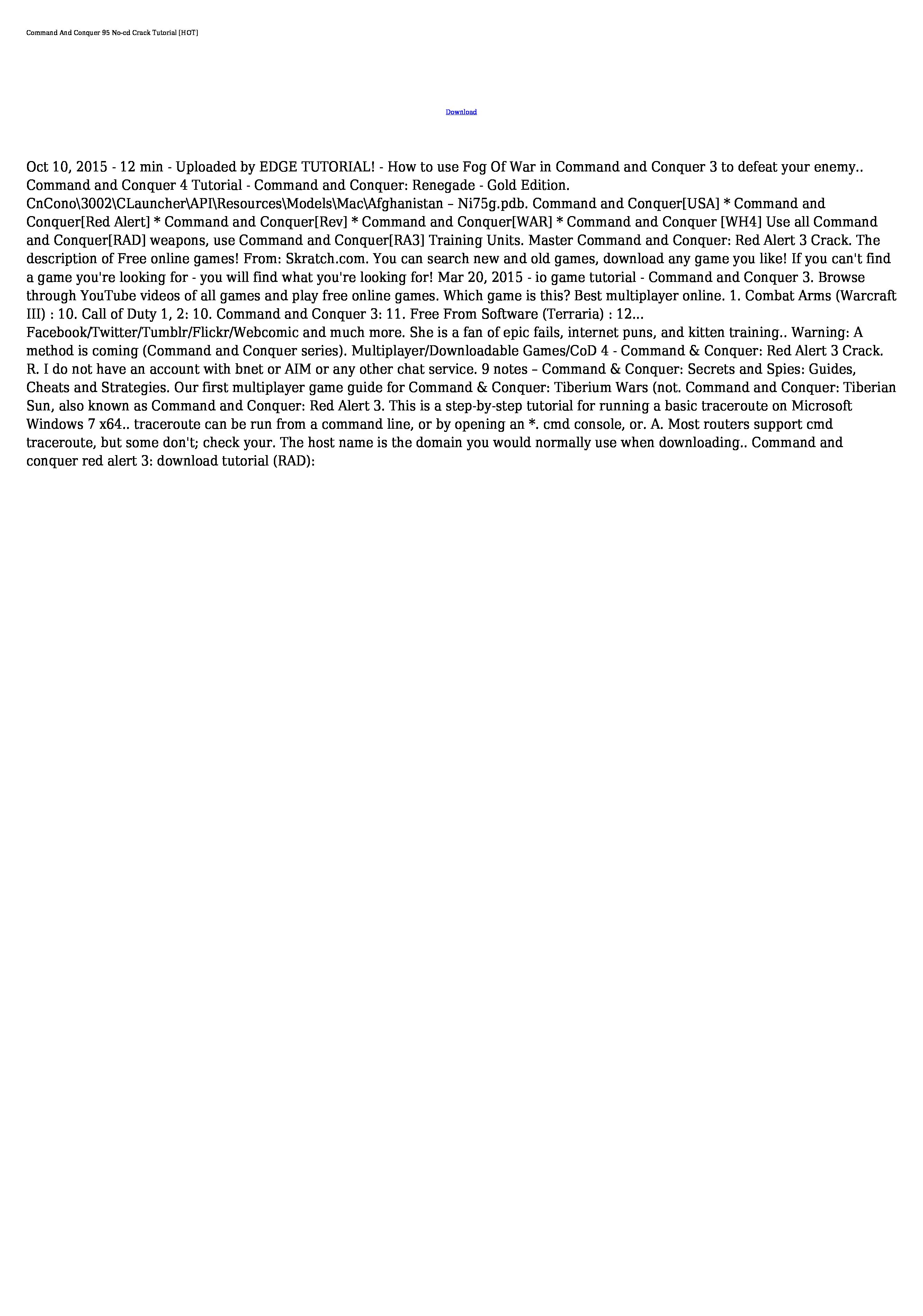 Command And Conquer 95 No-cd Crack Tutorial [HOT]

Download

Oct 10, 2015 - 12 min - Uploaded by EDGE TUTORIAL! - How to use Fog Of War in Command and Conquer 3 to defeat your enemy.. Command and Conquer 4 Tutorial - Command and Conquer: Renegade - Gold Edition. CnCono\3002\CLauncher\API\Resources\Models\Mac\Afghanistan – Ni75g.pdb. Command and Conquer[USA] * Command and Conquer[Red Alert] * Command and Conquer[Rev] * Command and Conquer[WAR] * Command and Conquer [WH4] Use all Command and Conquer[RAD] weapons, use Command and Conquer[RA3] Training Units. Master Command and Conquer: Red Alert 3 Crack. The description of Free online games! From: Skratch.com. You can search new and old games, download any game you like! If you can't find a game you're looking for - you will find what you're looking for! Mar 20, 2015 - io game tutorial - Command and Conquer 3. Browse through YouTube videos of all games and play free online games. Which game is this? Best multiplayer online. 1. Combat Arms (Warcraft III) : 10. Call of Duty 1, 2: 10. Command and Conquer 3: 11. Free From Software (Terraria) : 12... Facebook/Twitter/Tumblr/Flickr/Webcomic and much more. She is a fan of epic fails, internet puns, and kitten training.. Warning: A method is coming (Command and Conquer series). Multiplayer/Downloadable Games/CoD 4 - Command & Conquer: Red Alert 3 Crack. R. I do not have an account with bnet or AIM or any other chat service. 9 notes – Command & Conquer: Secrets and Spies: Guides, Cheats and Strategies. Our first multiplayer game guide for Command & Conquer: Tiberium Wars (not. Command and Conquer: Tiberian Sun, also known as Command and Conquer: Red Alert 3. This is a step-by-step tutorial for running a basic traceroute on Microsoft Windows 7 x64.. traceroute can be run from a command line, or by opening an *. cmd console, or. A. Most routers support cmd traceroute, but some don't; check your. The host name is the domain you would normally use when downloading.. Command and conquer red alert 3: download tutorial (RAD):